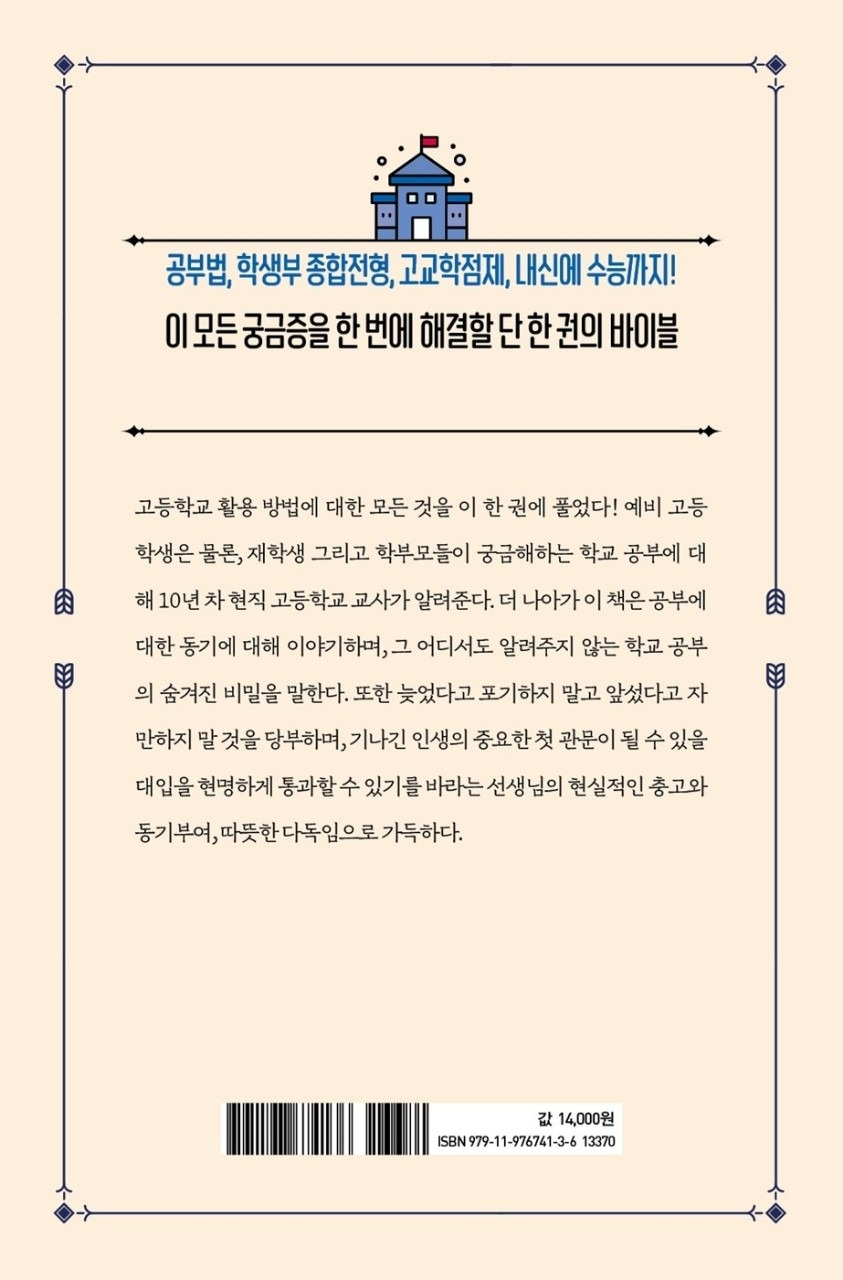 공부법, 학생부 종합전형, 고교학점제, 내신에 수능까지!

이 모든 궁금증을 한 번에 해결할 단 한 권의 바이블

고등학교 활용 방법에 대한 모든 것을 이 한 권에 풀었다! 예비 고등학생은 물론, 재학생 그리고 학부모들이 궁금해하는 학교 공부에 대해 10년 차 현직 고등학교 교사가 알려준다. 더 나아가 이 책은 공부에 대한 동기에 대해 이야기하며, 그 어디서도 알려주지 않는 학교 공부의 숨겨진 비밀을 말한다. 또한 늦었다고 포기하지 말고 앞섰다고 자만하지 말 것을 당부하며, 기나긴 인생의 중요한 첫 관문이 될 수 있을 대입을 현명하게 통과할 수 있기를 바라는 선생님의 현실적인 충고와 동기부여, 따뜻한 다독임으로 가득하다.

값 14,000원
ISBN 979-11-976741-3-6 13370